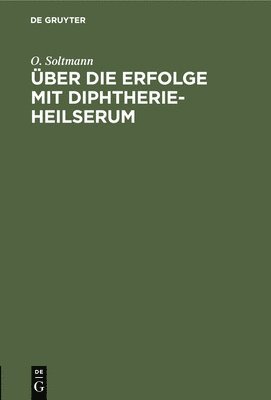 DE GRUYTER

O. Soltmann

ÜBER DIE ERFOLGE MIT DIPHTHERIE-HEILSERUM

DE
G